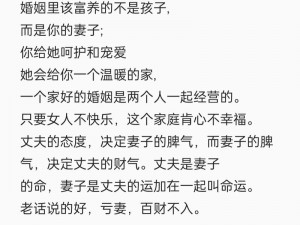 婚姻里该富养的不是孩子，
而是你的妻子；
你给她呵护和宠爱
她会给你一个温暖的家，
一个家好的婚姻是两个人一起经营的。
只要女人不快乐，这个家庭肯心不幸福。
丈夫的态度，决定妻子的脾气，而妻子的脾气，决定丈夫的财气。丈夫是妻子
的命，妻子是丈夫的运加在一起叫命运。
老话说的好，亏妻，百财不入。